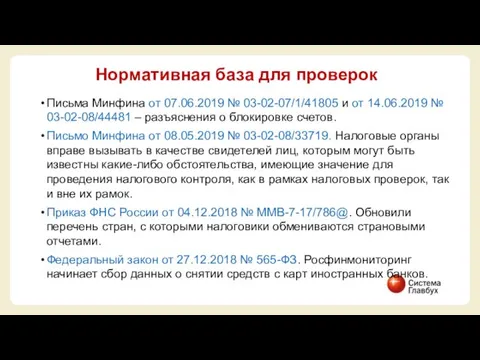 Нормативная база для проверок

• Письма Минфина от 07.06.2019 № 03-02-07/1/41805 и от 14.06.2019 № 03-02-08/44481 – разъяснения о блокировке счетов.

• Письмо Минфина от 08.05.2019 № 03-02-08/33719. Налоговые органы вправе вызывать в качестве свидетелей лиц, которым могут быть известны какие-либо обстоятельства, имеющие значение для проведения налогового контроля, как в рамках налоговых проверок, так и вне их рамок.

• Приказ ФНС России от 04.12.2018 № ММВ-7-17/786@. Обновили перечень стран, с которыми налоговики обмениваются страновыми отчетами.

• Федеральный закон от 27.12.2018 № 565-ФЗ. Росфинмониторинг начинает сбор данных о снятии средств с карт иностранных банков.

Система Главбух